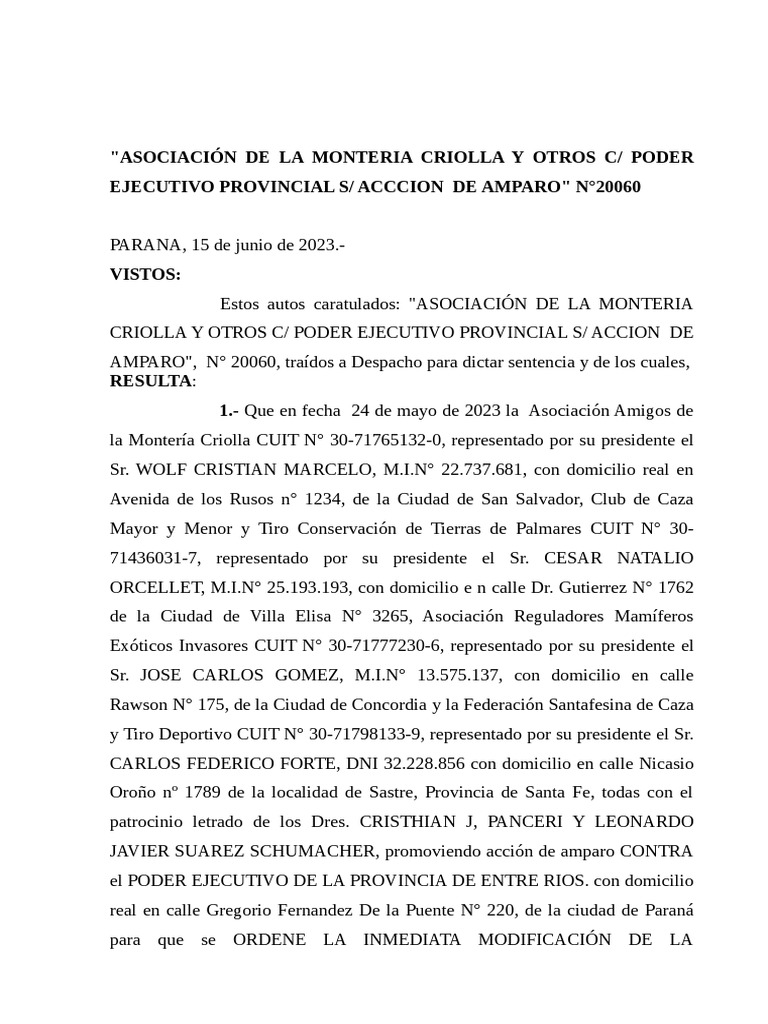 "ASOCIACIÓN DE LA MONTERIA CRIOLLA Y OTROS C/ PODER EJECUTIVO PROVINCIAL S/ ACCCION DE AMPARO" N°20060

PARANA, 15 de junio de 2023.-

VISTOS:

Estos autos caratulados: "ASOCIACIÓN DE LA MONTERIA CRIOLLA Y OTROS C/ PODER EJECUTIVO PROVINCIAL S/ ACCION DE AMPARO", N° 20060, traídos a Despacho para dictar sentencia y de los cuales,

RESULTA:

1.- Que en fecha 24 de mayo de 2023 la Asociación Amigos de la Montería Criolla CUIT N° 30-71765132-0, representado por su presidente el Sr. WOLF CRISTIAN MARCELO, M.I.N° 22.737.681, con domicilio real en Avenida de los Rusos n° 1234, de la Ciudad de San Salvador, Club de Caza Mayor y Menor y Tiro Conservación de Tierras de Palmares CUIT N° 30-71436031-7, representado por su presidente el Sr. CESAR NATALIO ORCELLET, M.I.N° 25.193.193, con domicilio e n calle Dr. Gutierrez N° 1762 de la Ciudad de Villa Elisa N° 3265, Asociación Reguladores Mamíferos Exóticos Invasores CUIT N° 30-71777230-6, representado por su presidente el Sr. JOSE CARLOS GOMEZ, M.I.N° 13.575.137, con domicilio en calle Rawson N° 175, de la Ciudad de Concordia y la Federación Santafesina de Caza y Tiro Deportivo CUIT N° 30-71798133-9, representado por su presidente el Sr. CARLOS FEDERICO FORTE, DNI 32.228.856 con domicilio en calle Nicasio Oroño nº 1789 de la localidad de Sastre, Provincia de Santa Fe, todas con el patrocinio letrado de los Dres. CRISTHIAN J, PANCERI Y LEONARDO JAVIER SUAREZ SCHUMACHER, promoviendo acción de amparo CONTRA el PODER EJECUTIVO DE LA PROVINCIA DE ENTRE RIOS. con domicilio real en calle Gregorio Fernandez De la Puente N° 220, de la ciudad de Paraná para que se ORDENE LA INMEDIATA MODIFICACIÓN DE LA